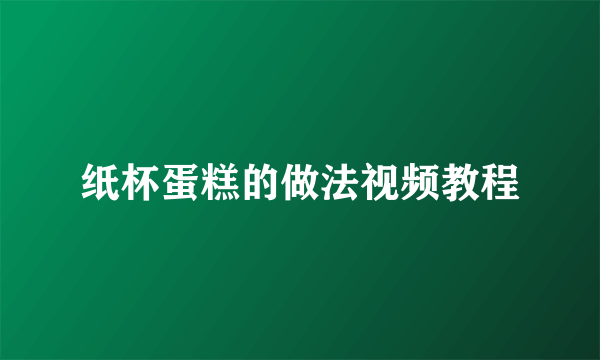 纸杯蛋糕的做法视频教程